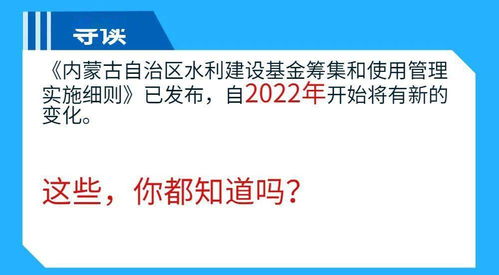 导读

《内蒙古自治区水利建设基金筹集和使用管理实施细则》已发布，自2022年开始将有新的变化。

这些，你都知道吗？